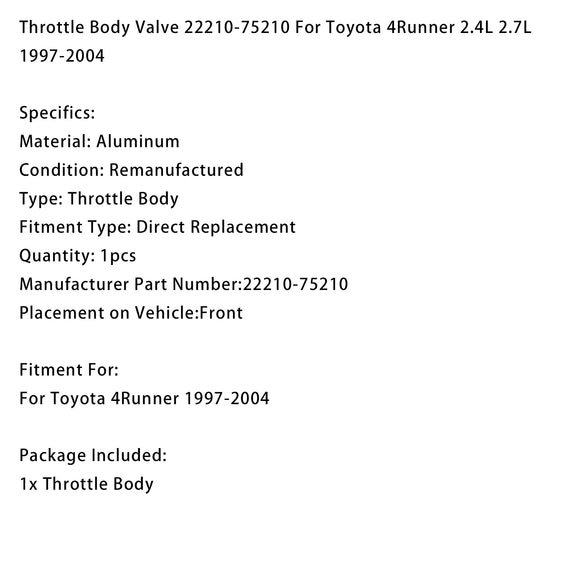 Throttle Body Valve 22210-75210 For Toyota 4Runner 2.4L 2.7L 1997-2004

Specifics:
Material: Aluminum
Condition: Remanufactured
Type: Throttle Body
Fitment Type: Direct Replacement
Quantity: 1pcs
Manufacturer Part Number:22210-75210
Placement on Vehicle:Front

Fitment For:
For Toyota 4Runner 1997-2004

Package Included:
1x Throttle Body